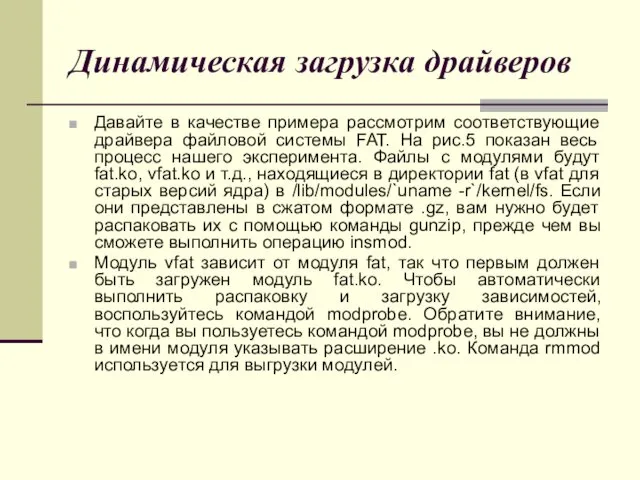 Динамическая загрузка драйверов

Давайте в качестве примера рассмотрим соответствующие драйвера файловой системы FAT. На рис.5 показан весь процесс нашего эксперимента. Файлы с модулями будут fat.ko, vfat.ko и т.д., находящиеся в директории fat (в vfat для старых версий ядра) в /lib/modules/`uname -r`/kernel/fs. Если они представлены в сжатом формате .gz, вам нужно будет распаковать их с помощью команды gunzip, прежде чем вы сможете выполнить операцию insmod.

Модуль vfat зависит от модуля fat, так что первым должен быть загружен модуль fat.ko. Чтобы автоматически выполнить распаковку и загрузку зависимостей, воспользуйтесь командой modprobe. Обратите внимание, что когда вы пользуетесь командой modprobe, вы не должны в имени модуля указывать расширение .ko. Команда rmmod используется для выгрузки модулей.